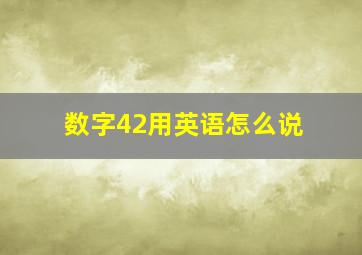 数字42用英语怎么说